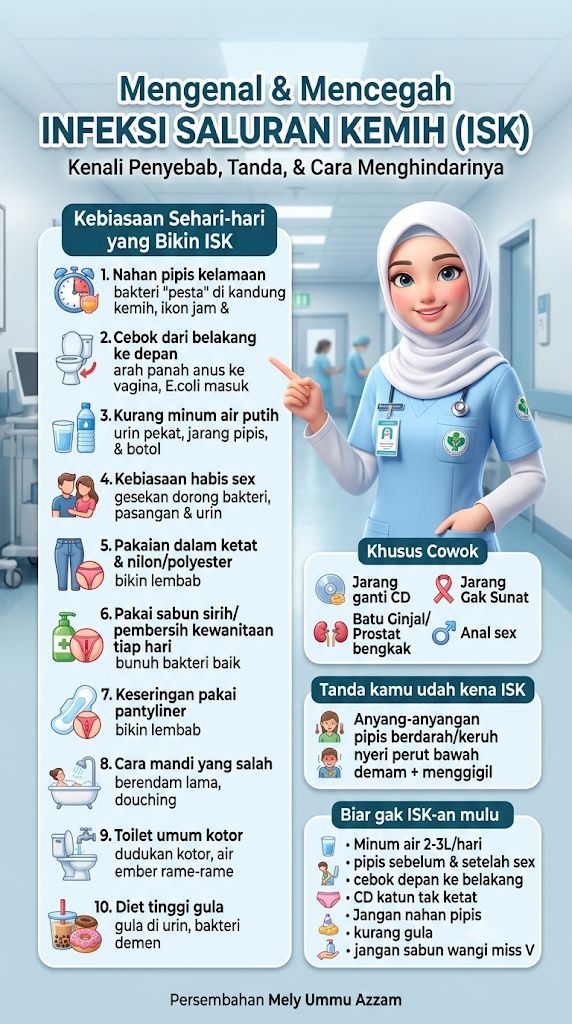 Mengenal & Mencegah
INFEKSI SALURAN KEMIH (ISK)
Kenali Penyebab, Tanda, & Cara Menghindarinya

Kebiasaan Sehari-hari yang Bikin ISK

1. Nahan pipis kelamaan
bakteri "pesta" di kandung kemih, ikon jam &

2. Cebok dari belakang ke depan
arah panah anus ke vagina, E.coli masuk

3. Kurang minum air putih
urin pekat, jarang pipis, & botol

4. Kebiasaan habis sex
gesekan dorong bakteri, pasangan & urin

5. Pakaian dalam ketat & nilon/polyester
bikin lembab

6. Pakai sabun sirih/ pembersih kewanitaan tiap hari
bunuh bakteri baik

7. Keseringan pakai pantyliner
bikin lembab

8. Cara mandi yang salah
berendam lama, douching

9. Toilet umum kotor
dudukan kotor, air ember rame-rame

10. Diet tinggi gula
gula di urin, bakteri demen

Khusus Cowok
Jarang ganti CD
Jarang Gak Sunat
Batu Ginjal/ Prostat bengkak
Anal sex

Tanda kamu udah kena ISK
Anyang-anyangan
pipis berdarah/keruh
nyeri perut bawah
demam + menggigil

Biar gak ISK-an mulu
• Minum air 2-3L/hari
• pipis sebelum & setelah sex
• cebok depan ke belakang
• CD katun tak ketat
• Jangan nahan pipis
• kurang gula
• jangan sabun wangi miss V

Persembahan Mely Ummu Azzam